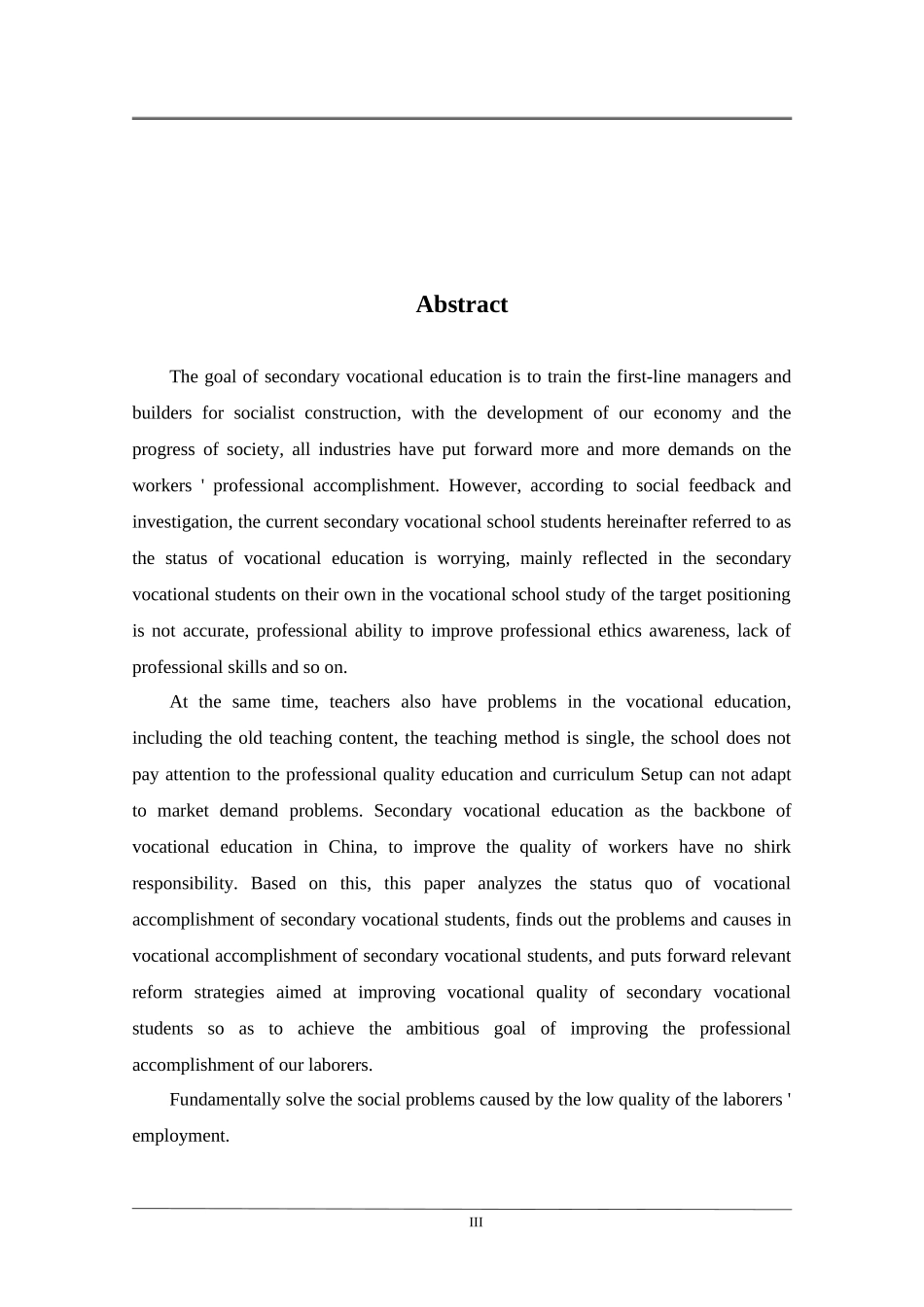 Abstract

The goal of secondary vocational education is to train the first-line managers and builders for socialist construction, with the development of our economy and the progress of society, all industries have put forward more and more demands on the workers ' professional accomplishment. However, according to social feedback and investigation, the current secondary vocational school students hereinafter referred to as the status of vocational education is worrying, mainly reflected in the secondary vocational students on their own in the vocational school study of the target positioning is not accurate, professional ability to improve professional ethics awareness, lack of professional skills and so on.

At the same time, teachers also have problems in the vocational education, including the old teaching content, the teaching method is single, the school does not pay attention to the professional quality education and curriculum Setup can not adapt to market demand problems. Secondary vocational education as the backbone of vocational education in China, to improve the quality of workers have no shirk responsibility. Based on this, this paper analyzes the status quo of vocational accomplishment of secondary vocational students, finds out the problems and causes in vocational accomplishment of secondary vocational students, and puts forward relevant reform strategies aimed at improving vocational quality of secondary vocational students so as to achieve the ambitious goal of improving the professional accomplishment of our laborers.

Fundamentally solve the social problems caused by the low quality of the laborers ' employment.

III